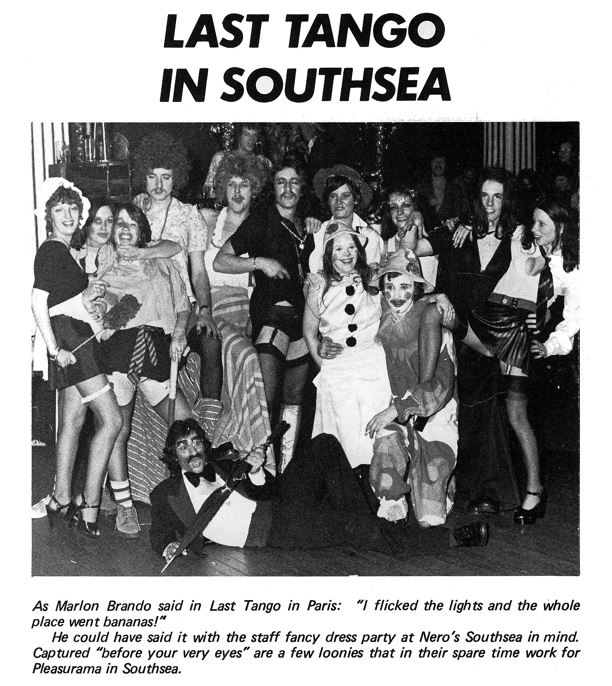 LAST TANGO IN SOUTHSEA

As Marlon Brando said in Last Tango in Paris: "I flicked the lights and the whole place went bananas!"

He could have said it with the staff fancy dress party at Nero's Southsea in mind. Captured "before your very eyes" are a few loonies that in their spare time work for Pleasurama in Southsea.